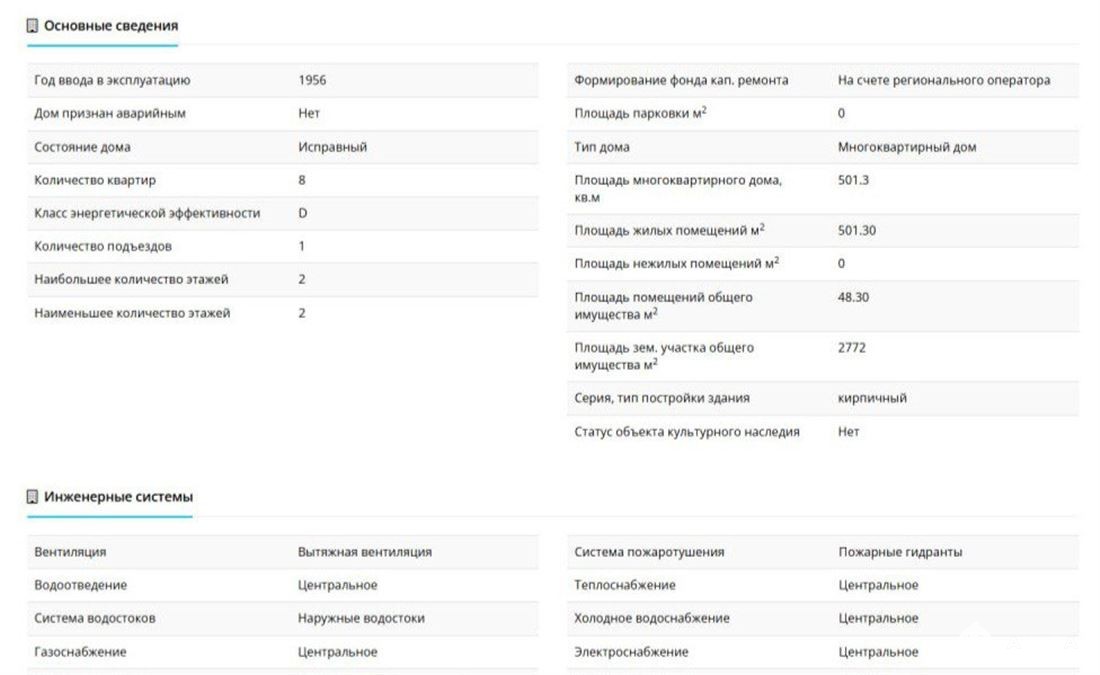 Основные сведения

| | |
|---|---|
| Год ввода в эксплуатацию | 1956 |
| Дом признан аварийным | Нет |
| Состояние дома | Исправный |
| Количество квартир | 8 |
| Класс энергетической эффективности | D |
| Количество подъездов | 1 |
| Наибольшее количество этажей | 2 |
| Наименьшее количество этажей | 2 |

| | |
|---|---|
| Формирование фонда кап. ремонта | На счете регионального оператора |
| Площадь парковки м$^2$ | 0 |
| Тип дома | Многоквартирный дом |
| Площадь многоквартирного дома, кв.м | 501.3 |
| Площадь жилых помещений м$^2$ | 501.30 |
| Площадь нежилых помещений м$^2$ | 0 |
| Площадь помещений общего имущества м$^2$ | 48.30 |
| Площадь зем. участка общего имущества м$^2$ | 2772 |
| Серия, тип постройки здания | кирпичный |
| Статус объекта культурного наследия | Нет |

Инженерные системы

| | |
|---|---|
| Вентиляция | Вытяжная вентиляция |
| Водоотведение | Центральное |
| Система водостоков | Наружные водостоки |
| Газоснабжение | Центральное |

| | |
|---|---|
| Система пожаротушения | Пожарные гидранты |
| Теплоснабжение | Центральное |
| Холодное водоснабжение | Центральное |
| Электроснабжение | Центральное |